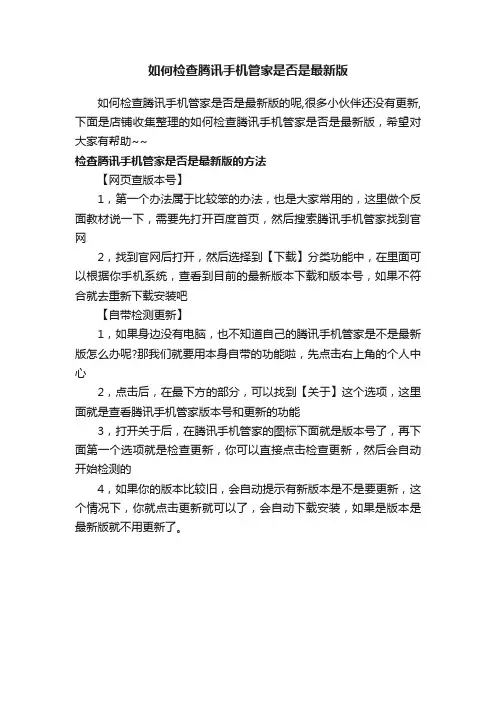 如何检查腾讯手机管家是否是最新版

如何检查腾讯手机管家是否是最新版的呢,很多小伙伴还没有更新,下面是店铺收集整理的如何检查腾讯手机管家是否是最新版，希望对大家有帮助~~

检查腾讯手机管家是否是最新版的方法

【网页查版本号】

1，第一个办法属于比较笨的办法，也是大家常用的，这里做个反面教材说一下，需要先打开百度首页，然后搜索腾讯手机管家找到官网

2，找到官网后打开，然后选择到【下载】分类功能中，在里面可以根据你手机系统，查看到目前的最新版本下载和版本号，如果不符合就去重新下载安装吧

【自带检测更新】

1，如果身边没有电脑，也不知道自己的腾讯手机管家是不是最新版怎么办呢?那我们就要用本身自带的功能啦，先点击右上角的个人中心

2，点击后，在最下方的部分，可以找到【关于】这个选项，这里面就是查看腾讯手机管家版本号和更新的功能

3，打开关于后，在腾讯手机管家的图标下面就是版本号了，再下面第一个选项就是检查更新，你可以直接点击检查更新，然后会自动开始检测的

4，如果你的版本比较旧，会自动提示有新版本是不是要更新，这个情况下，你就点击更新就可以了，会自动下载安装，如果是版本是最新版就不用更新了。